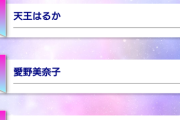 天王はるか

愛野美奈子